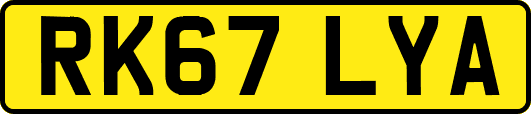 RK67 LYA